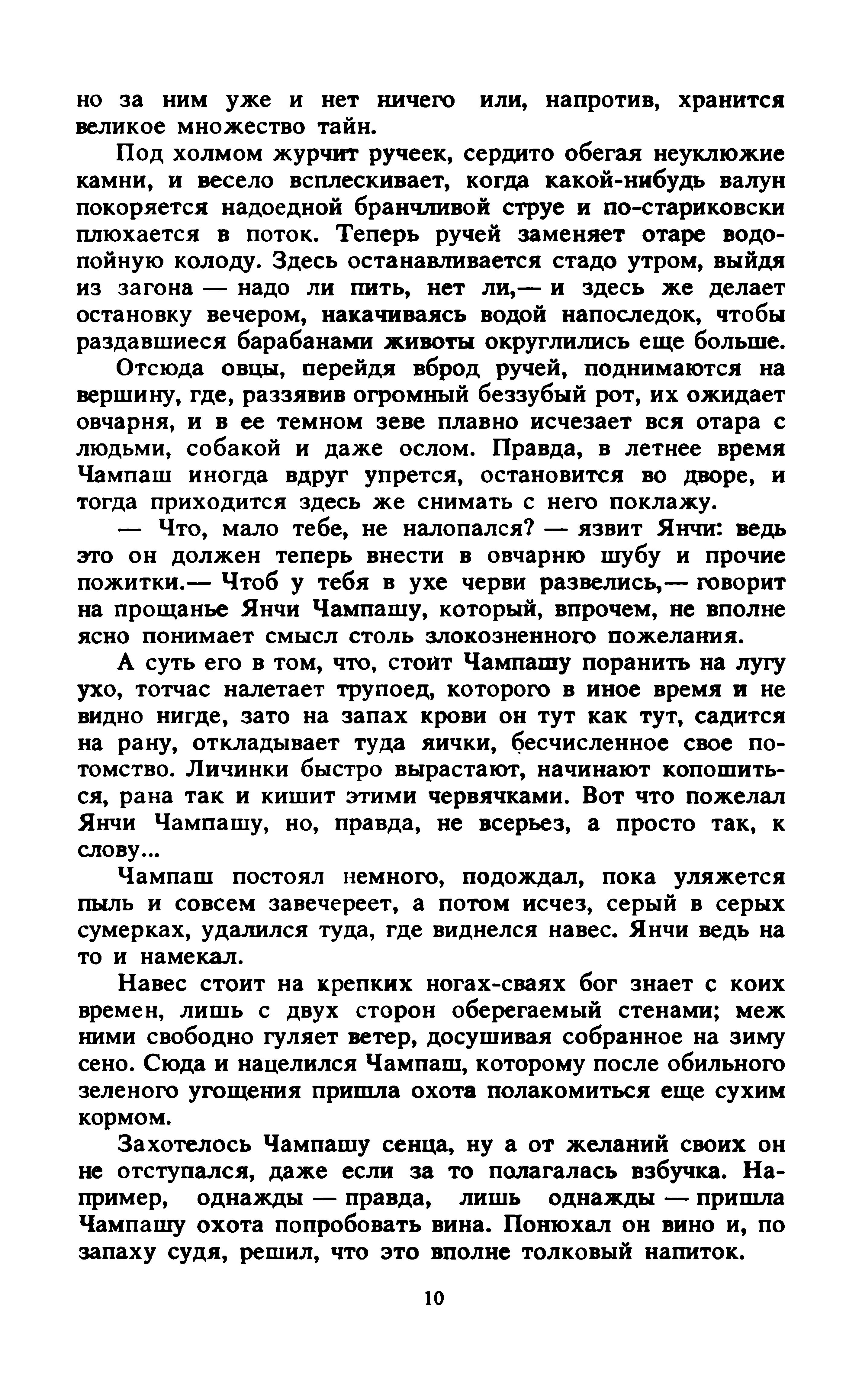 но за ним уже и нет ничего или, напротив, хранится великое множество тайн.

Под холмом журчит ручеек, сердито обегая неуклюжие камни, и весело всплескивает, когда какой-нибудь валун покоряется надоедной бранчливой струе и по-стариковски плюхается в поток. Теперь ручей заменяет отаре водопойную колоду. Здесь останавливается стадо утром, выйдя из загона — надо ли пить, нет ли,— и здесь же делает остановку вечером, накачиваясь водой напоследок, чтобы раздавшиеся барабанами животы округлились еще больше.

Отсюда овцы, перейдя вброд ручей, поднимаются на вершину, где, раззявив огромный беззубый рот, их ожидает овчарня, и в ее темном зеве плавно исчезает вся отара с людьми, собакой и даже ослом. Правда, в летнее время Чампаш иногда вдруг упрется, остановится во дворе, и тогда приходится здесь же снимать с него поклажу.

— Что, мало тебе, не налопался? — язвит Янчи: ведь это он должен теперь внести в овчарню шубу и прочие пожитки.— Чтоб у тебя в ухе черви развелись,— говорит на прощанье Янчи Чампашу, который, впрочем, не вполне ясно понимает смысл столь злокозненного пожелания.

А суть его в том, что, стоит Чампашу поранить на лугу ухо, тотчас налетает трупоед, которого в иное время и не видно нигде, зато на запах крови он тут как тут, садится на рану, откладывает туда яички, бесчисленное свое потомство. Личинки быстро вырастают, начинают копошиться, рана так и кишит этими червячками. Вот что пожелал Янчи Чампашу, но, правда, не всерьез, а просто так, к слову...

Чампаш постоял немного, подождал, пока уляжется пыль и совсем завечереет, а потом исчез, серый в серых сумерках, удалился туда, где виднелся навес. Янчи ведь на то и намекал.

Навес стоит на крепких ногах-сваях бог знает с коих времен, лишь с двух сторон оберегаемый стенами; меж ними свободно гуляет ветер, досушивая собранное на зиму сено. Сюда и нацелился Чампаш, которому после обильного зеленого угощения пришла охота полакомиться еще сухим кормом.

Захотелось Чампашу сенца, ну а от желаний своих он не отступался, даже если за то полагалась взбучка. Например, однажды — правда, лишь однажды — пришла Чампашу охота попробовать вина. Понюхал он вино и, по запаху судя, решил, что это вполне толковый напиток.

10